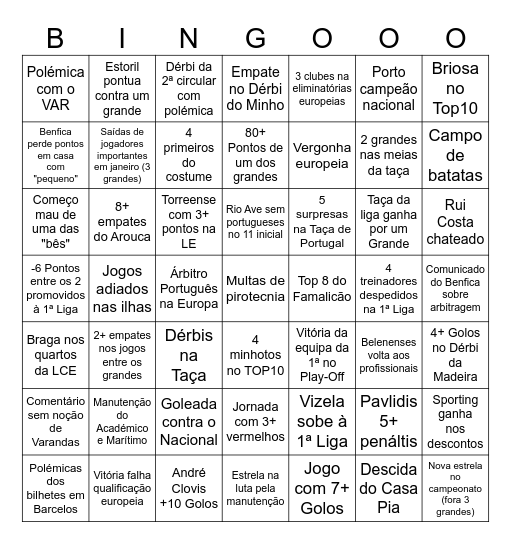 | B | I | N | G | O | O | O |
|---|---|---|---|---|---|---|
| Polémica com o VAR | Estoril pontua contra um grande | Dérbi da 2ª circular com polémica | Empate no Dérbi do Minho | 3 clubes na eliminatórias europeias | Porto campeão nacional | Briosa no Top10 |
| Benfica perde pontos em casa com "pequeno" | Saídas de jogadores importantes em janeiro (3 grandes) | 4 primeiros do costume | 80+ Pontos de um dos grandes | Vergonha europeia | 2 grandes nas meias da taça | Campo de batatas |
| Começo mau de uma das "bês" | 8+ empates do Arouca | Torreense com 3+ pontos na LE | Rio Ave sem portugueses no 11 inicial | 5 surpresas na Taça de Portugal | Taça da liga ganha por um Grande | Rui Costa chateado |
| -6 Pontos entre os 2 promovidos à 1ª Liga | Jogos adiados nas ilhas | Árbitro Português na Europa | Multas de pirotecnia | Top 8 do Famalicão | 4 treinadores despedidos na 1ª Liga | Comunicado do Benfica sobre arbitragem |
| Braga nos quartos da LCE | 2+ empates nos jogos entre os grandes | Dérbis na Taça | 4 minhotos no TOP10 | Vitória da equipa da 1ª no Play-Off | Belenenses volta aos profissionais | 4+ Golos no Dérbi da Madeira |
| Comentário sem noção de Varandas | Manutenção do Académico e Marítimo | Goleada contra o Nacional | Jornada com 3+ vermelhos | Vizela sobe à 1ª Liga | Pavlidis 5+ penáltis | Sporting ganha nos descontos |
| Polémicas dos bilhetes em Barcelos | Vitória falha qualificação europeia | André Clovis +10 Golos | Estrela na luta pela manutenção | Jogo com 7+ Golos | Descida do Casa Pia | Nova estrela no campeonato (fora 3 grandes) |